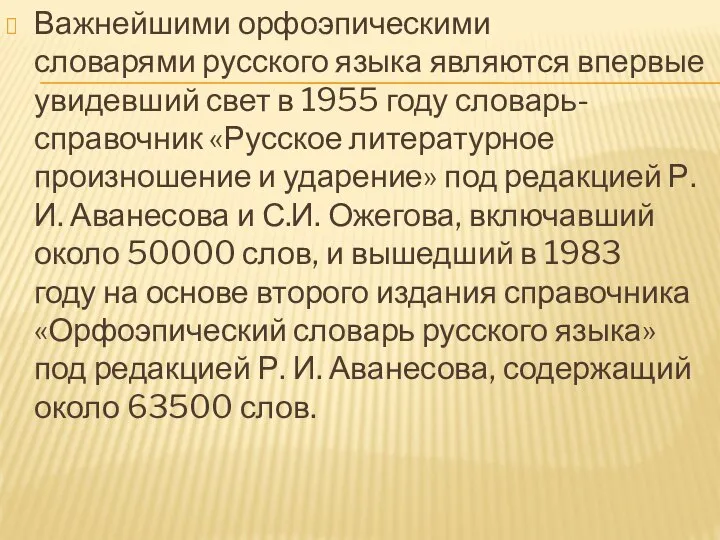 Важнейшими орфоэпическими словарями русского языка являются впервые увидевший свет в 1955 году словарь-справочник «Русское литературное произношение и ударение» под редакцией Р. И. Аванесова и С.И. Ожегова, включавший около 50000 слов, и вышедший в 1983 году на основе второго издания справочника «Орфоэпический словарь русского языка» под редакцией Р. И. Аванесова, содержащий около 63500 слов.